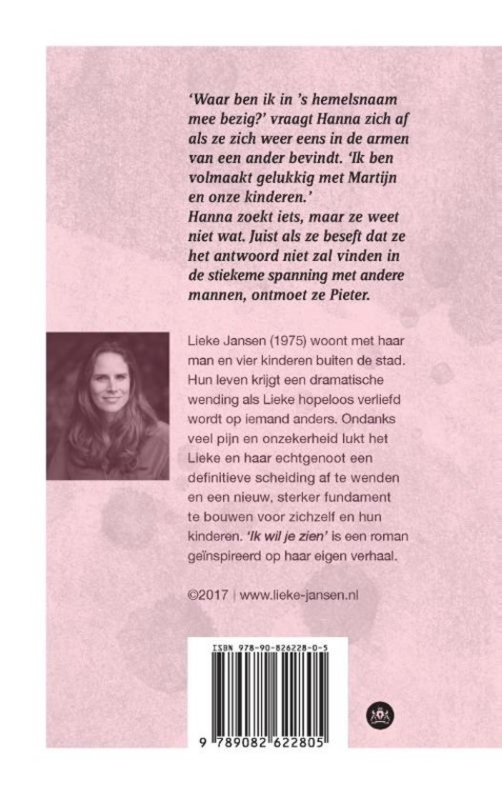 'Waar ben ik in 's hemelsnaam mee bezig?' vraagt Hanna zich af als ze zich weer eens in de armen van een ander bevindt. 'Ik ben volmaakt gelukkig met Martijn en onze kinderen.'
Hanna zoekt iets, maar ze weet niet wat. Juist als ze beseft dat ze het antwoord niet zal vinden in de stiekeme spanning met andere mannen, ontmoet ze Pieter.

Lieke Jansen (1975) woont met haar man en vier kinderen buiten de stad. Hun leven krijgt een dramatische wending als Lieke hopeloos verliefd wordt op iemand anders. Ondanks veel pijn en onzekerheid lukt het Lieke en haar echtgenoot een definitieve scheiding af te wenden en een nieuw, sterker fundament te bouwen voor zichzelf en hun kinderen. 'Ik wil je zien' is een roman geïnspireerd op haar eigen verhaal.

©2017 | www.lieke-jansen.nl

ISBN 978-90-826228-0-5

9 789082 622805